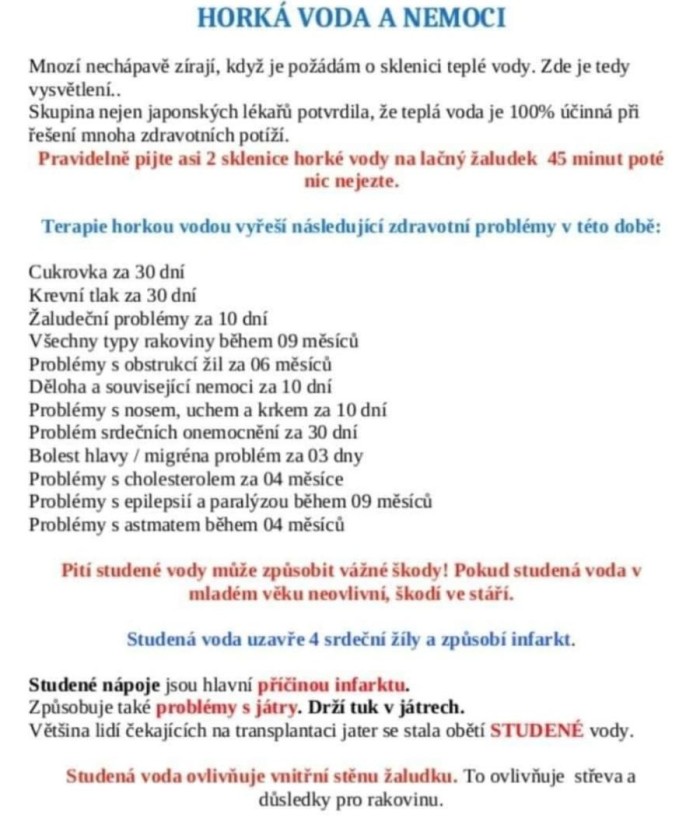 HORKÁ VODA A NEMOCI

Mnozí nechápavě zírají, když je požádám o sklenici teplé vody. Zde je tedy vysvětlení..
Skupina nejen japonských lékařů potvrdila, že teplá voda je 100% účinná při řešení mnoha zdravotních potíží.
Pravidelně pijte asi 2 sklenice horké vody na lačný žaludek 45 minut poté nic nejezte.

Terapie horkou vodou vyřeší následující zdravotní problémy v této době:

Cukrovka za 30 dní
Krevní tlak za 30 dní
Žaludeční problémy za 10 dní
Všechny typy rakoviny během 09 měsíců
Problémy s obstrukcí žil za 06 měsíců
Děloha a související nemoci za 10 dní
Problémy s nosem, uchem a krkem za 10 dní
Problém srdečních onemocnění za 30 dní
Bolest hlavy / migréna problém za 03 dny
Problémy s cholesterolem za 04 měsíce
Problémy s epilepsií a paralýzou během 09 měsíců
Problémy s astmatem během 04 měsíců

Pití studené vody může způsobit vážné škody! Pokud studená voda v mladém věku neovlivní, škodí ve stáří.

Studená voda uzavře 4 srdeční žíly a způsobí infarkt.

Studené nápoje jsou hlavní příčinou infarktu.
Způsobuje také problémy s játry. Drží tuk v játrech.
Většina lidí čekajících na transplantaci jater se stala obětí STUDENÉ vody.

Studená voda ovlivňuje vnitřní stěnu žaludku. To ovlivňuje střeva a důsledky pro rakovinu.